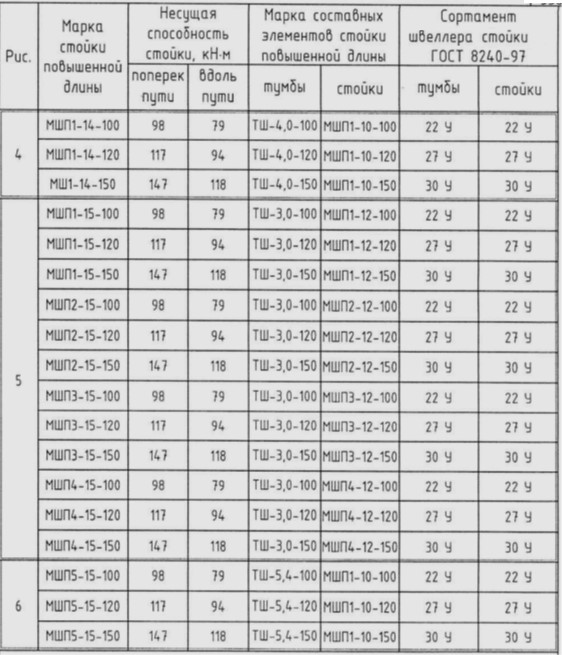 | Рис. | Марка стойки повышенной длины | Несущая способность стойки, кН·м |  | Марка составных элементов стойки повышенной длины |  | Сортамент швеллера стойки ГОСТ 8240-97 |  |
|---|---|---|---|---|---|---|---|
|  |  | поперек пути | вдоль пути | тумбы | стойки | тумбы | стойки |
| 4 | МШП1-14-100 | 98 | 79 | ТШ-4,0-100 | МШП1-10-100 | 22 У | 22 У |
|  | МШП1-14-120 | 117 | 94 | ТШ-4,0-120 | МШП1-10-120 | 27 У | 27 У |
|  | МШ1-14-150 | 147 | 118 | ТШ-4,0-150 | МШП1-10-150 | 30 У | 30 У |
| 5 | МШП1-15-100 | 98 | 79 | ТШ-3,0-100 | МШП1-12-100 | 22 У | 22 У |
|  | МШП1-15-120 | 117 | 94 | ТШ-3,0-120 | МШП1-12-120 | 27 У | 27 У |
|  | МШП1-15-150 | 147 | 118 | ТШ-3,0-150 | МШП1-12-150 | 30 У | 30 У |
|  | МШП2-15-100 | 98 | 79 | ТШ-3,0-100 | МШП2-12-100 | 22 У | 22 У |
|  | МШП2-15-120 | 117 | 94 | ТШ-3,0-120 | МШП2-12-120 | 27 У | 27 У |
|  | МШП2-15-150 | 147 | 118 | ТШ-3,0-150 | МШП2-12-150 | 30 У | 30 У |
|  | МШП3-15-100 | 98 | 79 | ТШ-3,0-100 | МШП3-12-100 | 22 У | 22 У |
|  | МШП3-15-120 | 117 | 94 | ТШ-3,0-120 | МШП3-12-120 | 27 У | 27 У |
|  | МШП3-15-150 | 147 | 118 | ТШ-3,0-150 | МШП3-12-150 | 30 У | 30 У |
|  | МШП4-15-100 | 98 | 79 | ТШ-3,0-100 | МШП4-12-100 | 22 У | 22 У |
|  | МШП4-15-120 | 117 | 94 | ТШ-3,0-120 | МШП4-12-120 | 27 У | 27 У |
|  | МШП4-15-150 | 147 | 118 | ТШ-3,0-150 | МШП4-12-150 | 30 У | 30 У |
| 6 | МШП5-15-100 | 98 | 79 | ТШ-5,4-100 | МШП1-10-100 | 22 У | 22 У |
|  | МШП5-15-120 | 117 | 94 | ТШ-5,4-120 | МШП1-10-120 | 27 У | 27 У |
|  | МШП5-15-150 | 147 | 118 | ТШ-5,4-150 | МШП1-10-150 | 30 У | 30 У |